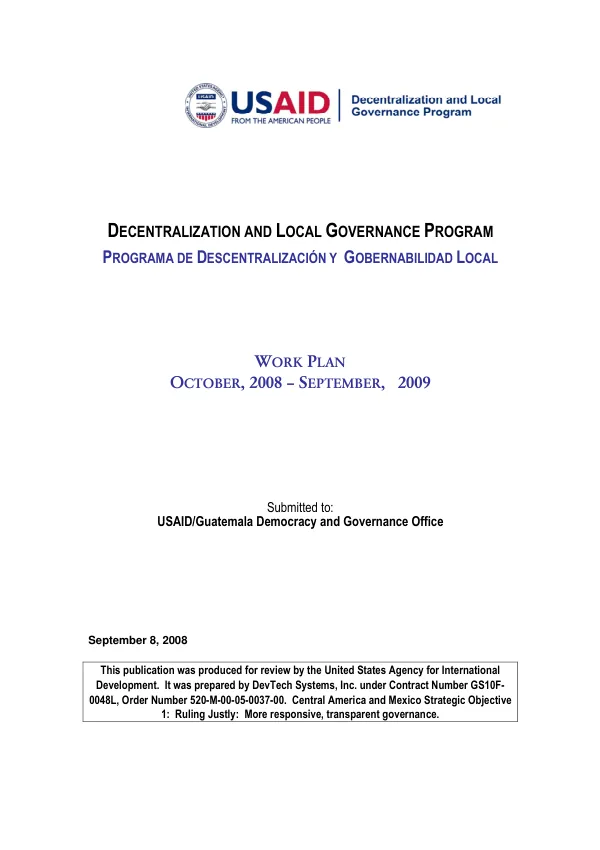 USAID
FROM THE AMERICAN PEOPLE

Decentralization and Local Governance Program

DECENTRALIZATION AND LOCAL GOVERNANCE PROGRAM
PROGRAMA DE DESCENTRALIZACIÓN Y GOBERNABILIDAD LOCAL

WORK PLAN
OCTOBER, 2008 – SEPTEMBER, 2009

Submitted to:
USAID/Guatemala Democracy and Governance Office

September 8, 2008

This publication was produced for review by the United States Agency for International Development. It was prepared by DevTech Systems, Inc. under Contract Number GS10F-0048L, Order Number 520-M-00-05-0037-00. Central America and Mexico Strategic Objective 1: Ruling Justly: More responsive, transparent governance.